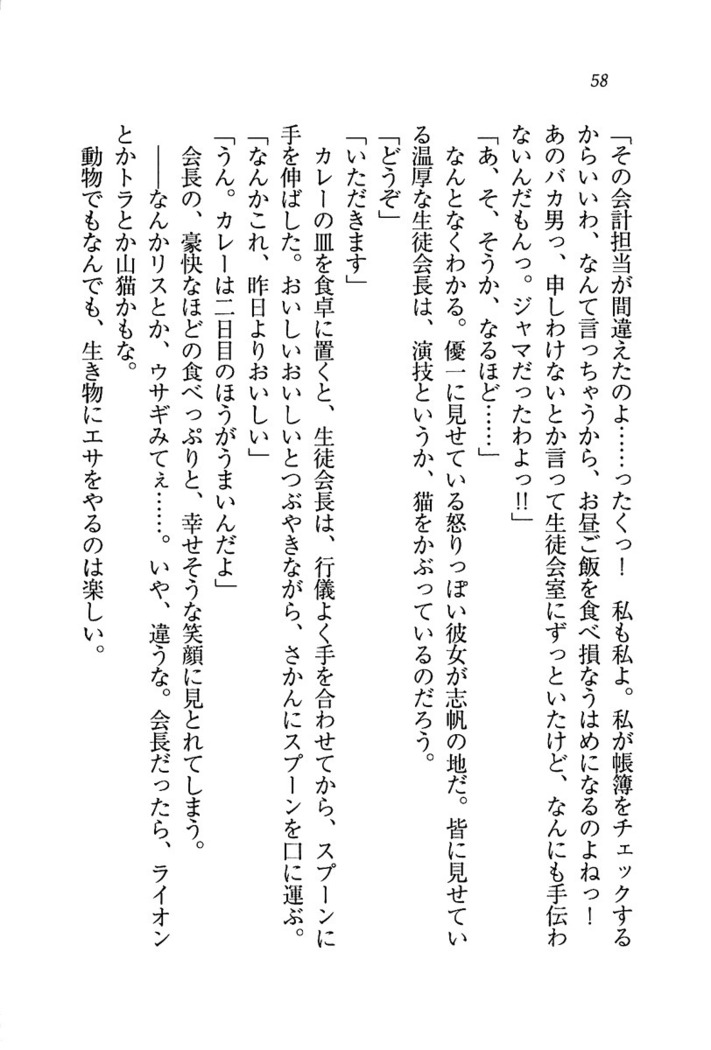 58

「その会計担当が間違えたのよ……ったくっ！　私も私よ。私が帳簿をチェックするからいいわ、なんて言っちゃうから、お昼ご飯を食べ損なうはめになるのよねっ！　あのバカ男っ、申しわけないとか言って生徒会室にずっといたけど、なんにも手伝わないんだもんっ。ジャマだったわよっ!!」

「あ、そ、そうか、なるほど……」

なんとなくわかる。優一に見せている怒りっぽい彼女が志帆の地だ。皆に見せている温厚な生徒会長は、演技というか、猫をかぶっているのだろう。

「どうぞ」

「いただきます」

カレーの皿を食卓に置くと、生徒会長は、行儀よく手を合わせてから、スプーンに手を伸ばした。おいしいおいしいとつぶやきながら、さかんにスプーンを口に運ぶ。

「なんかこれ、昨日よりおいしい」

「うん。カレーは二日目のほうがうまいんだよ」

会長の、豪快なほどの食べっぷりと、幸せそうな笑顔に見とれてしまう。

――なんかリスとか、ウサギみてぇ……。いや、違うな。会長だったら、ライオンとかトラとか山猫かもな。

動物でもなんでも、生き物にエサをやるのは楽しい。